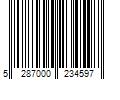 5 287000 234597